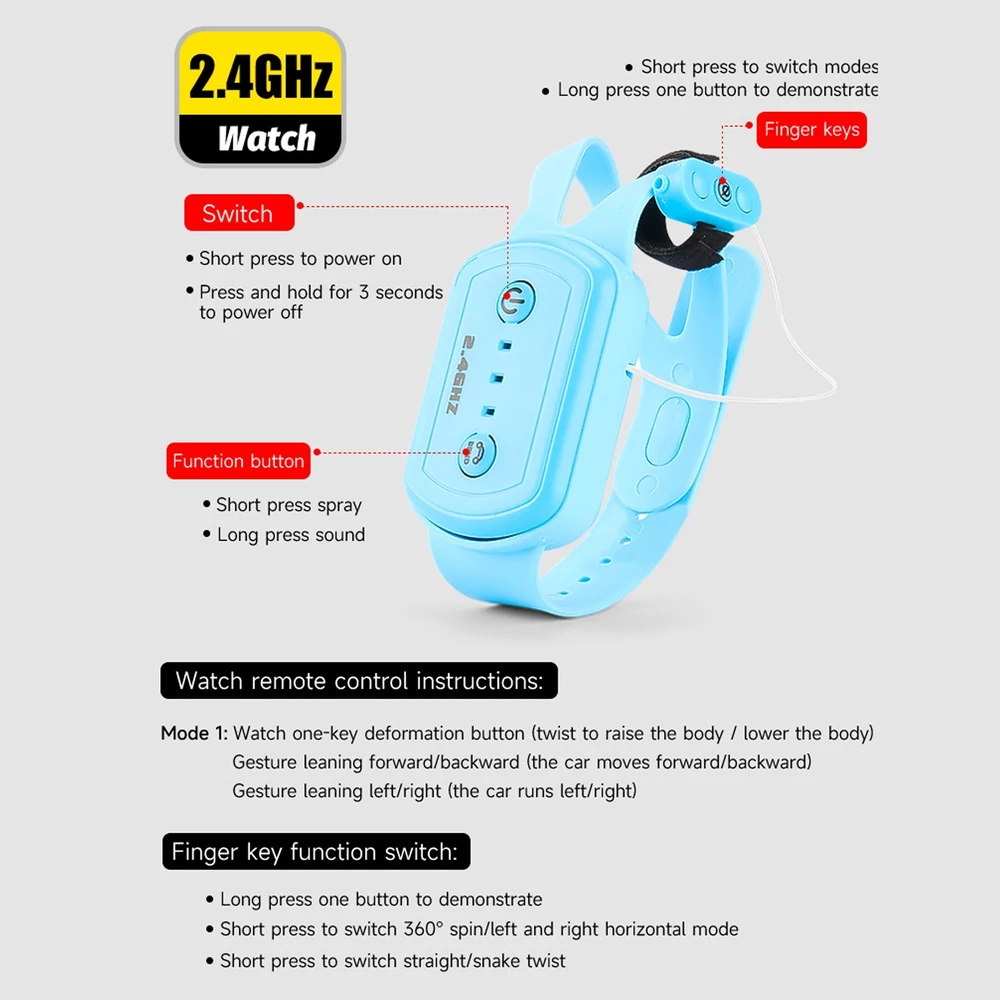 2.4GHz
Watch

• Short press to switch modes
• Long press one button to demonstrate

Finger keys

Switch

• Short press to power on
• Press and hold for 3 seconds to power off

2.4GHZ

Function button

• Short press spray
• Long press sound

Watch remote control instructions:

Mode 1: Watch one-key deformation button (twist to raise the body / lower the body)
Gesture leaning forward/backward (the car moves forward/backward)
Gesture leaning left/right (the car runs left/right)

Finger key function switch:

• Long press one button to demonstrate
• Short press to switch 360° spin/left and right horizontal mode
• Short press to switch straight/snake twist